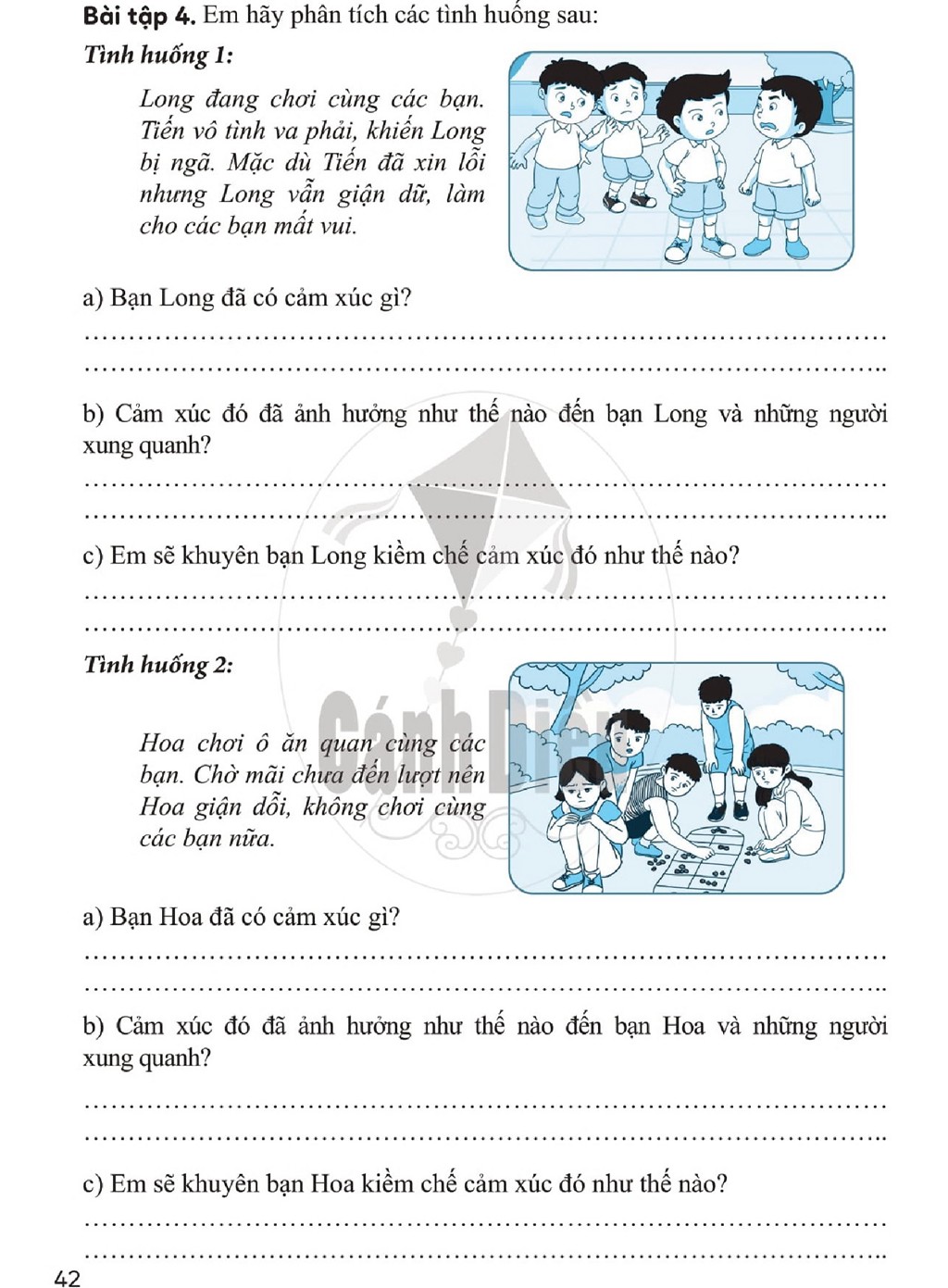 Bài tập 4. Em hãy phân tích các tình huống sau:

Tình huống 1:

Long đang chơi cùng các bạn. Tiến vô tình va phải, khiến Long bị ngã. Mặc dù Tiến đã xin lỗi nhưng Long vẫn giận dữ, làm cho các bạn mất vui.

a) Bạn Long đã có cảm xúc gì?

____

____

b) Cảm xúc đó đã ảnh hưởng như thế nào đến bạn Long và những người xung quanh?

____

____

c) Em sẽ khuyên bạn Long kiềm chế cảm xúc đó như thế nào?

____

____

Tình huống 2:

Hoa chơi ô ăn quan cùng các bạn. Chờ mãi chưa đến lượt nên Hoa giận dỗi, không chơi cùng các bạn nữa.

a) Bạn Hoa đã có cảm xúc gì?

____

____

b) Cảm xúc đó đã ảnh hưởng như thế nào đến bạn Hoa và những người xung quanh?

____

____

c) Em sẽ khuyên bạn Hoa kiềm chế cảm xúc đó như thế nào?

____

____

42

Cánh Diều